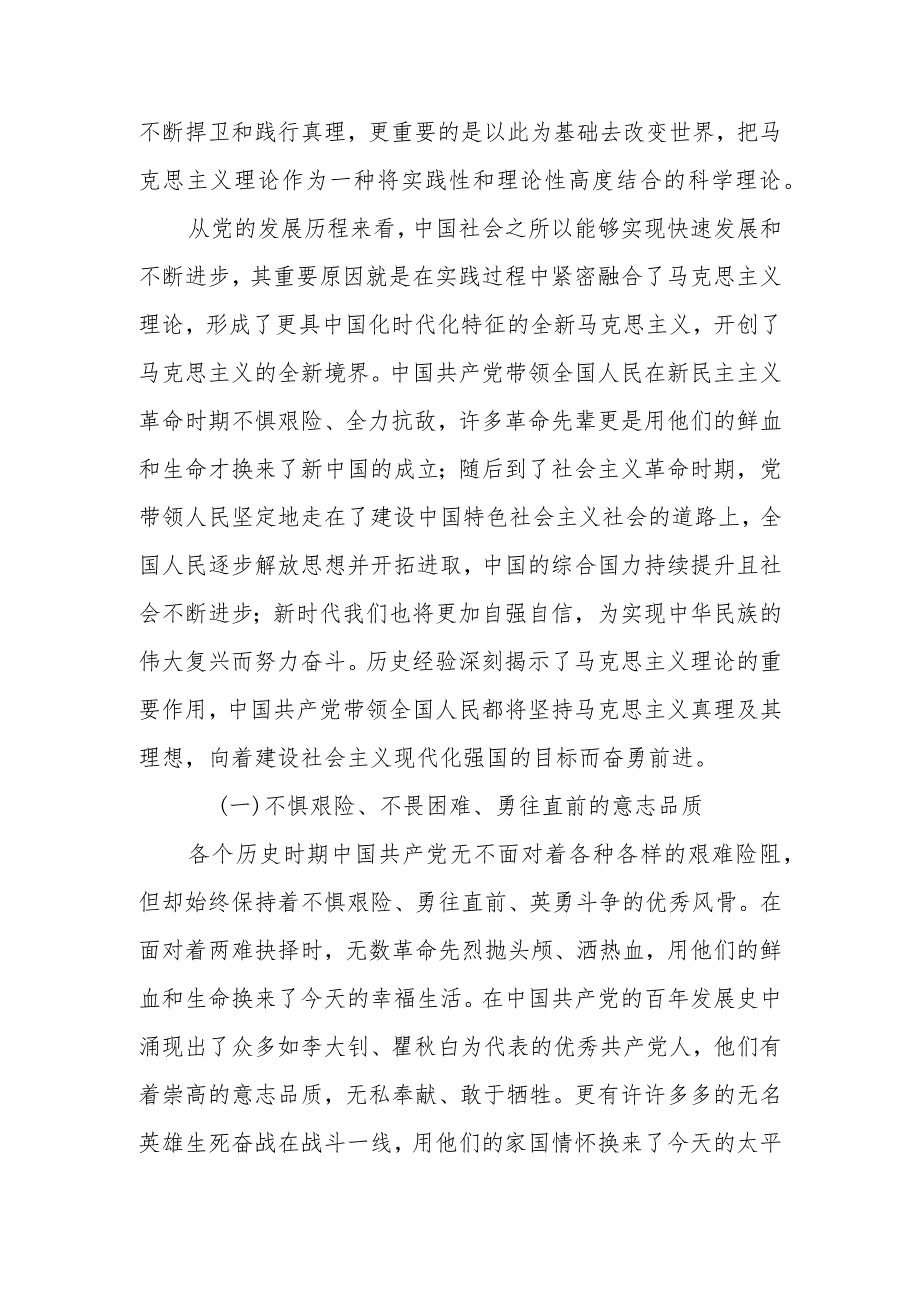 不断捍卫和践行真理，更重要的是以此为基础去改变世界，把马克思主义理论作为一种将实践性和理论性高度结合的科学理论。

从党的发展历程来看，中国社会之所以能够实现快速发展和不断进步，其重要原因就是在实践过程中紧密融合了马克思主义理论，形成了更具中国化时代化特征的全新马克思主义，开创了马克思主义的全新境界。中国共产党带领全国人民在新民主主义革命时期不惧艰险、全力抗敌，许多革命先辈更是用他们的鲜血和生命才换来了新中国的成立；随后到了社会主义革命时期，党带领人民坚定地走在了建设中国特色社会主义社会的道路上，全国人民逐步解放思想并开拓进取，中国的综合国力持续提升且社会不断进步；新时代我们也将更加自强自信，为实现中华民族的伟大复兴而努力奋斗。历史经验深刻揭示了马克思主义理论的重要作用，中国共产党带领全国人民都将坚持马克思主义真理及其理想，向着建设社会主义现代化强国的目标而奋勇前进。

（一）不惧艰险、不畏困难、勇往直前的意志品质

各个历史时期中国共产党无不面对着各种各样的艰难险阻，但却始终保持着不惧艰险、勇往直前、英勇斗争的优秀风骨。在面对着两难抉择时，无数革命先烈抛头颅、洒热血，用他们的鲜血和生命换来了今天的幸福生活。在中国共产党的百年发展史中涌现出了众多如李大钊、瞿秋白为代表的优秀共产党人，他们有着崇高的意志品质，无私奉献、敢于牺牲。更有许许多多的无名英雄生死奋战在战斗一线，用他们的家国情怀换来了今天的太平